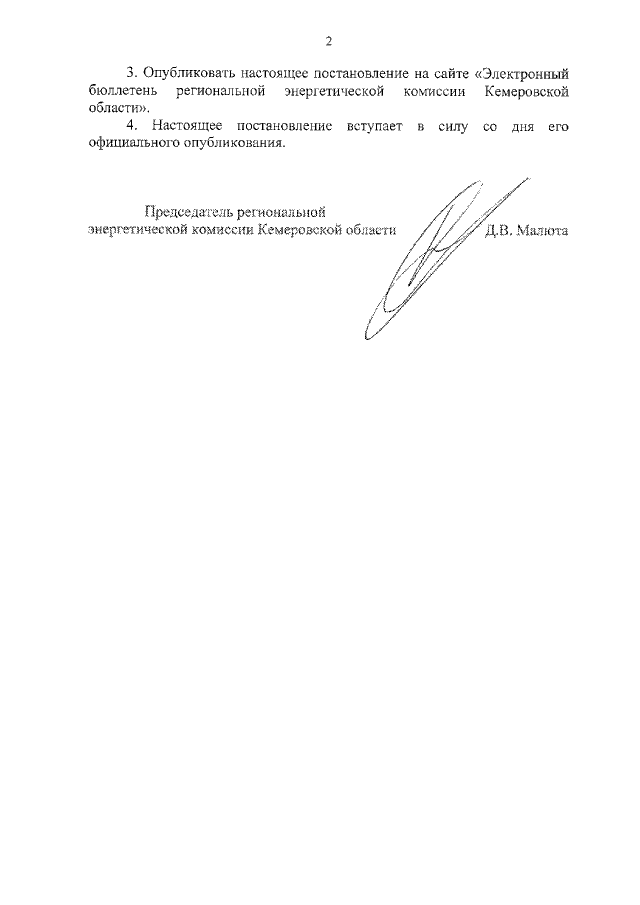 2

3. Опубликовать настоящее постановление на сайте «Электронный бюллетень региональной энергетической комиссии Кемеровской области».

4. Настоящее постановление вступает в силу со дня его официального опубликования.

Председатель региональной
энергетической комиссии Кемеровской области Д.В. Малюта